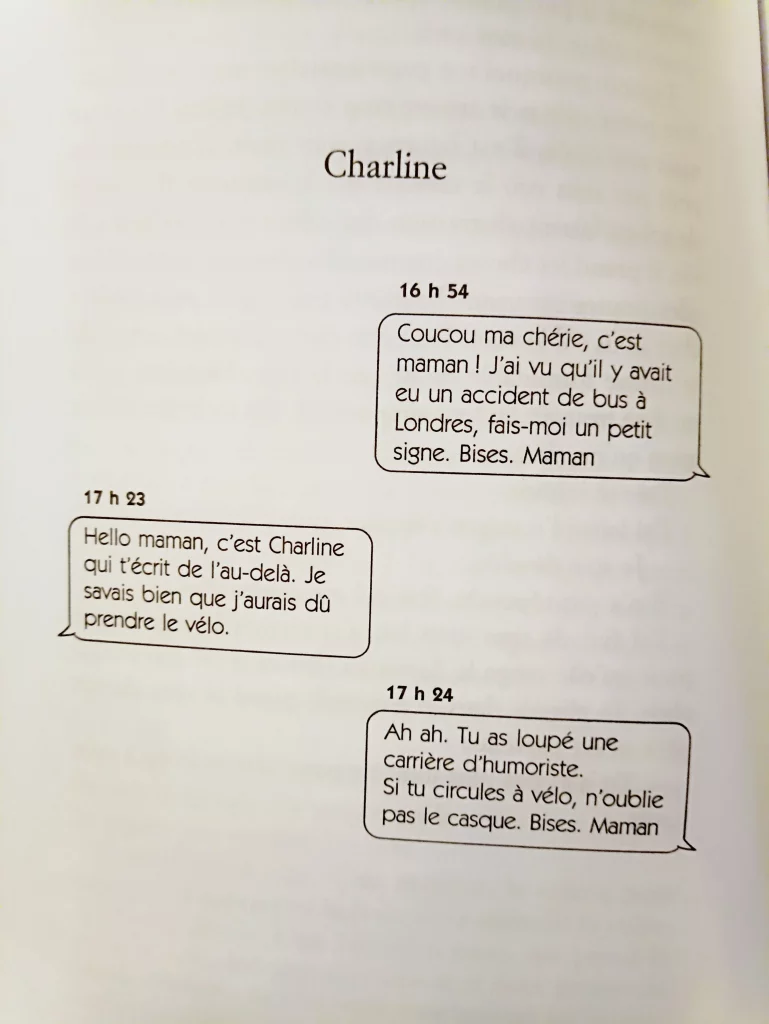 Charline

16 h 54

Coucou ma chérie, c'est maman ! J'ai vu qu'il y avait eu un accident de bus à Londres, fais-moi un petit signe. Bises. Maman

17 h 23

Hello maman, c'est Charline qui t'écrit de l'au-delà. Je savais bien que j'aurais dû prendre le vélo.

17 h 24

Ah ah. Tu as loupé une carrière d'humoriste.
Si tu circules à vélo, n'oublie pas le casque. Bises. Maman